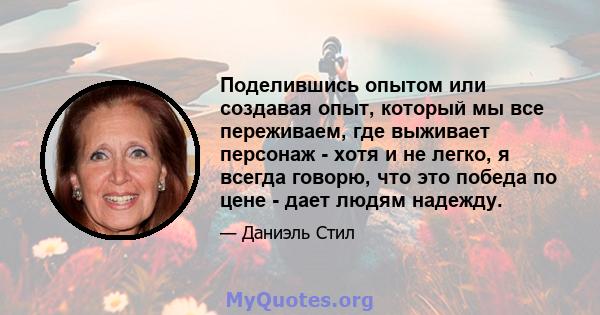 Поделившись опытом или создавая опыт, который мы все переживаем, где выживает персонаж - хотя и не легко, я всегда говорю, что это победа по цене - дает людям надежду.

— Даниэль Стил

MyQuotes.org